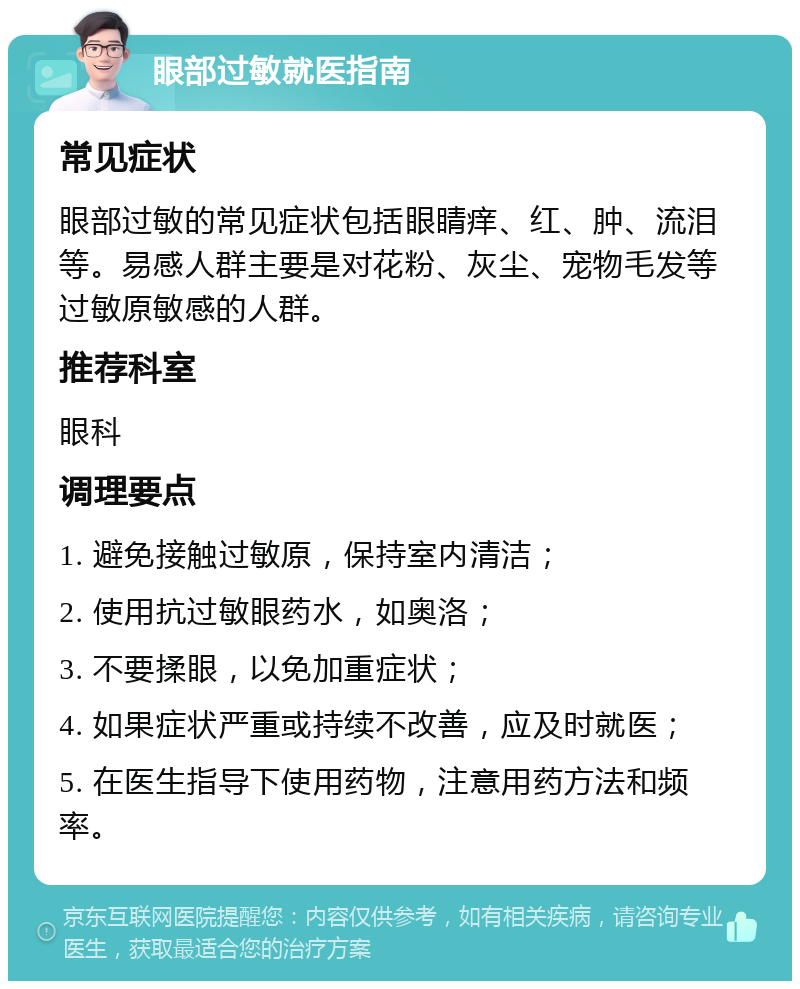 眼部过敏就医指南

常见症状

眼部过敏的常见症状包括眼睛痒、红、肿、流泪等。易感人群主要是对花粉、灰尘、宠物毛发等过敏原敏感的人群。

推荐科室

眼科

调理要点

1. 避免接触过敏原，保持室内清洁；

2. 使用抗过敏眼药水，如奥洛；

3. 不要揉眼，以免加重症状；

4. 如果症状严重或持续不改善，应及时就医；

5. 在医生指导下使用药物，注意用药方法和频率。

京东互联网医院提醒您：内容仅供参考，如有相关疾病，请咨询专业医生，获取最适合您的治疗方案